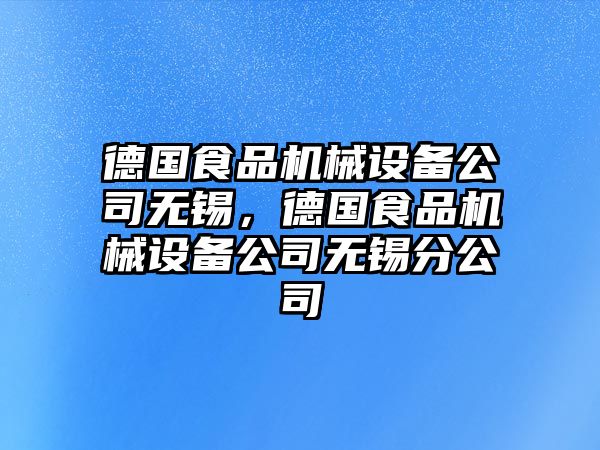 德国食品机械设备公司无锡，德国食品机械设备公司无锡分公司